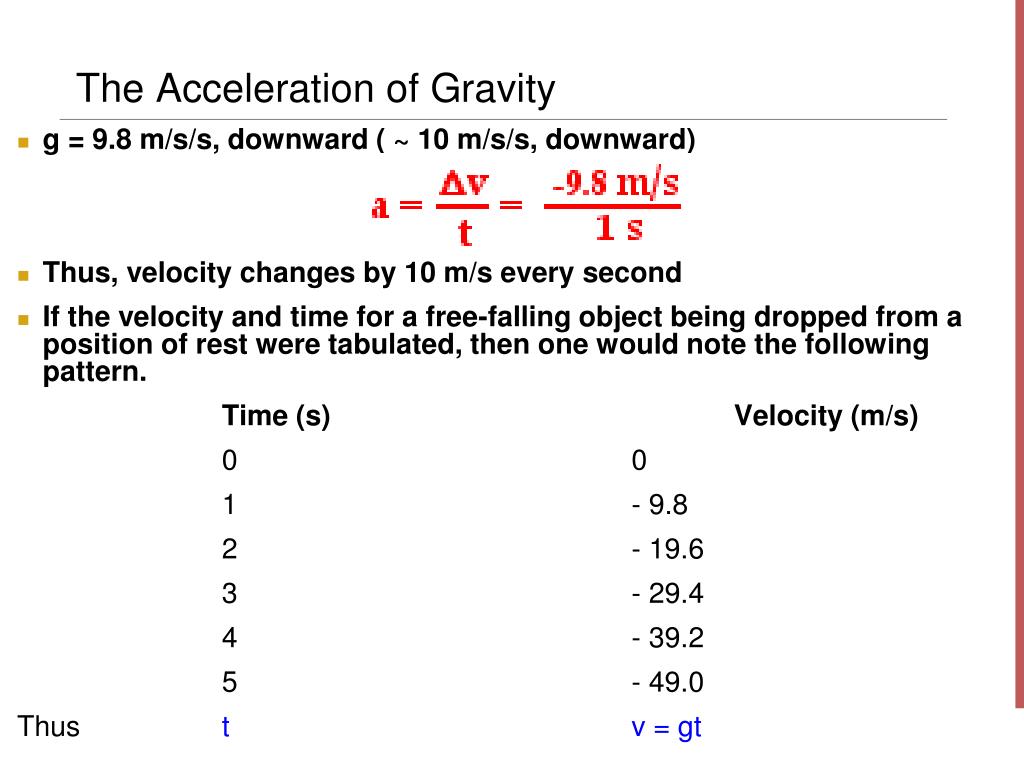 The Acceleration of Gravity

g = 9.8 m/s/s, downward ( ~ 10 m/s/s, downward)

$a = \frac{\Delta v}{t} = \frac{-9.8 \text{ m/s}}{1 \text{ s}}$

Thus, velocity changes by 10 m/s every second

If the velocity and time for a free-falling object being dropped from a position of rest were tabulated, then one would note the following pattern.

| | Time (s) | Velocity (m/s) |
|---|---|---|
| | 0 | 0 |
| | 1 | - 9.8 |
| | 2 | - 19.6 |
| | 3 | - 29.4 |
| | 4 | - 39.2 |
| | 5 | - 49.0 |
| Thus | t | v = gt |